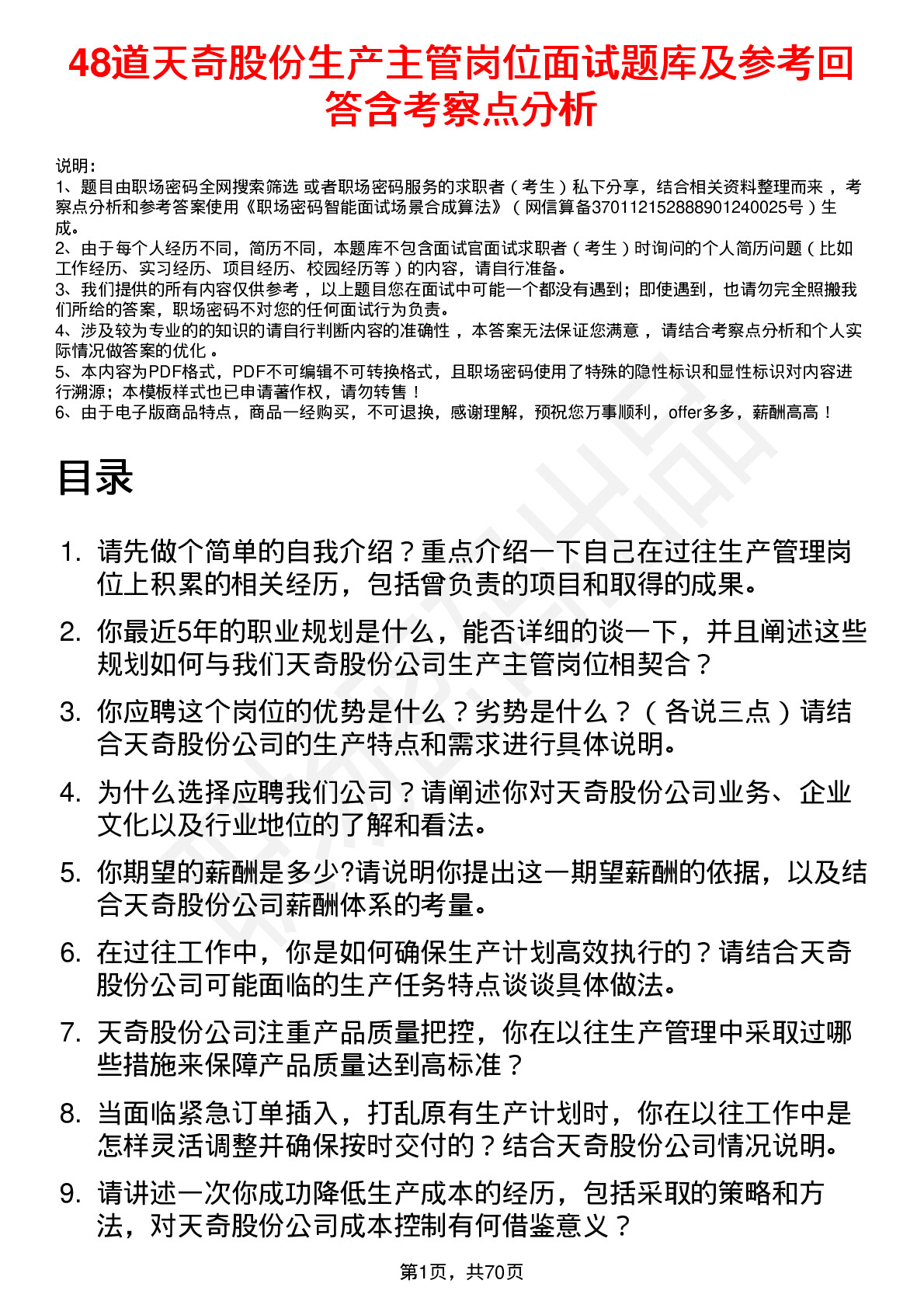 48道天奇股份生产主管岗位面试题库及参考回答含考察点分析

说明：
1、题目由职场密码全网搜索筛选 或者职场密码服务的求职者（考生）私下分享，结合相关资料整理而来，考察点分析和参考答案使用《职场密码智能面试场景合成算法》（网信算备370112152888901240025号）生成。
2、由于每个人经历不同，简历不同，本题库不包含面试官面试求职者（考生）时询问的个人简历问题（比如工作经历、实习经历、项目经历、校园经历等）的内容，请自行准备。
3、我们提供的所有内容仅供参考，以上题目您在面试中可能一个都没有遇到；即使遇到，也请勿完全照搬我们所给的答案，职场密码不对您的任何面试行为负责。
4、涉及较为专业的的知识的请自行判断内容的准确性，本答案无法保证您满意，请结合考察点分析和个人实际情况做答案的优化。
5、本内容为PDF格式，PDF不可编辑不可转换格式，且职场密码使用了特殊的隐性标识和显性标识对内容进行溯源；本模板样式也已申请著作权，请勿转售！
6、由于电子版商品特点，商品一经购买，不可退换，感谢理解，预祝您万事顺利，offer多多，薪酬高高！

目录

1. 请先做个简单的自我介绍？重点介绍一下自己在过往生产管理岗位上积累的相关经历，包括曾负责的项目和取得的成果。
2. 你最近5年的职业规划是什么，能否详细的谈一下，并且阐述这些规划如何与我们天奇股份公司生产主管岗位相契合？
3. 你应聘这个岗位的优势是什么？劣势是什么？（各说三点）请结合天奇股份公司的生产特点和需求进行具体说明。
4. 为什么选择应聘我们公司？请阐述你对天奇股份公司业务、企业文化以及行业地位的了解和看法。
5. 你期望的薪酬是多少?请说明你提出这一期望薪酬的依据，以及结合天奇股份公司薪酬体系的考量。
6. 在过往工作中，你是如何确保生产计划高效执行的？请结合天奇股份公司可能面临的生产任务特点谈谈具体做法。
7. 天奇股份公司注重产品质量把控，你在以往生产管理中采取过哪些措施来保障产品质量达到高标准？
8. 当面临紧急订单插入，打乱原有生产计划时，你在以往工作中是怎样灵活调整并确保按时交付的？结合天奇股份公司情况说明。
9. 请讲述一次你成功降低生产成本的经历，包括采取的策略和方法，对天奇股份公司成本控制有何借鉴意义？

第1页，共70页